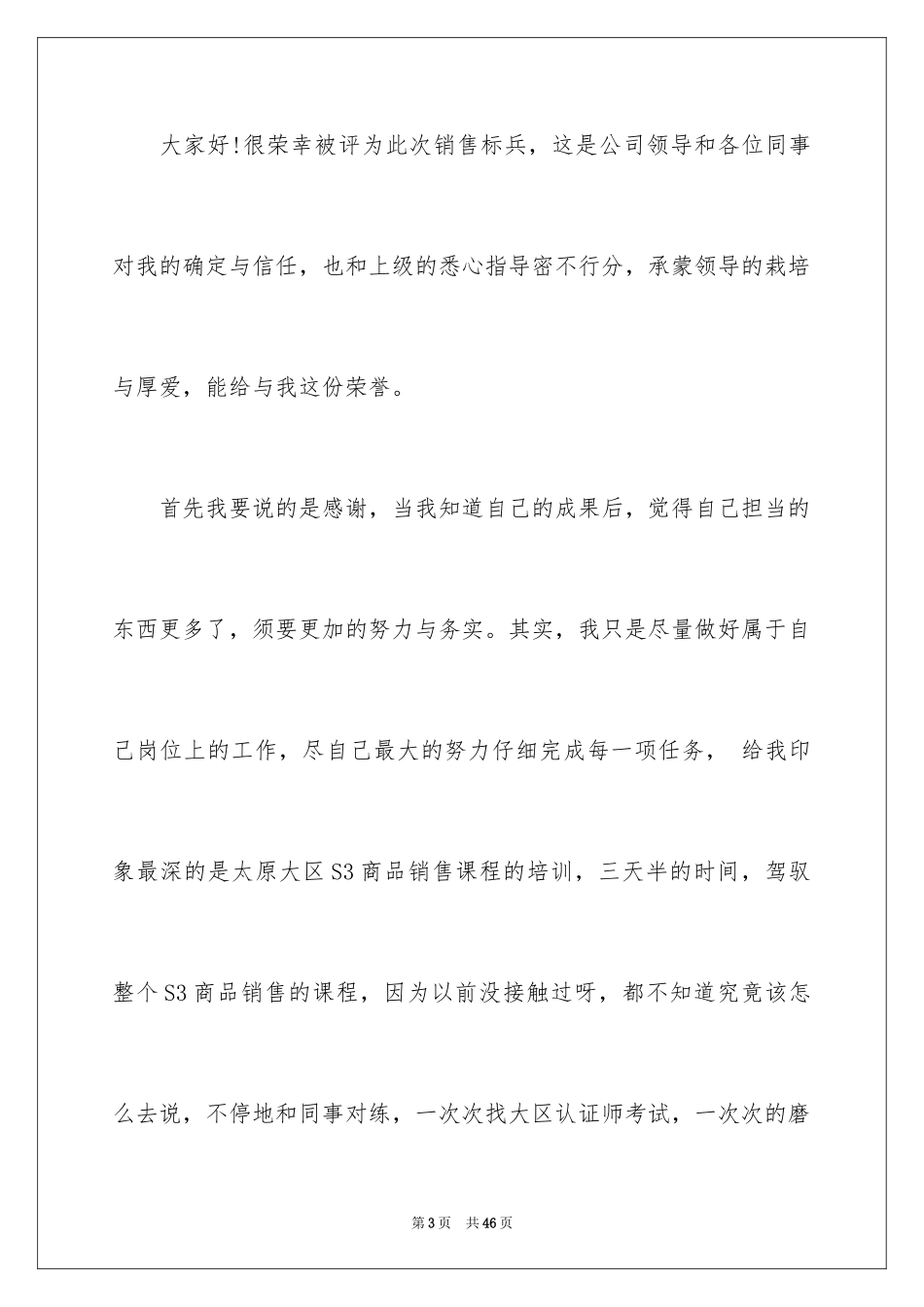 大家好!很荣幸被评为此次销售标兵，这是公司领导和各位同事对我的确定与信任，也和上级的悉心指导密不行分，承蒙领导的栽培与厚爱，能给与我这份荣誉。

首先我要说的是感谢，当我知道自己的成果后，觉得自己担当的东西更多了，须要更加的努力与务实。其实，我只是尽量做好属于自己岗位上的工作，尽自己最大的努力仔细完成每一项任务， 给我印象最深的是太原大区S3商品销售课程的培训，三天半的时间，驾驭整个S3商品销售的课程，因为以前没接触过呀，都不知道究竟该怎么去说，不停地和同事对练，一次次找大区认证师考试，一次次的磨

第3页 共46页